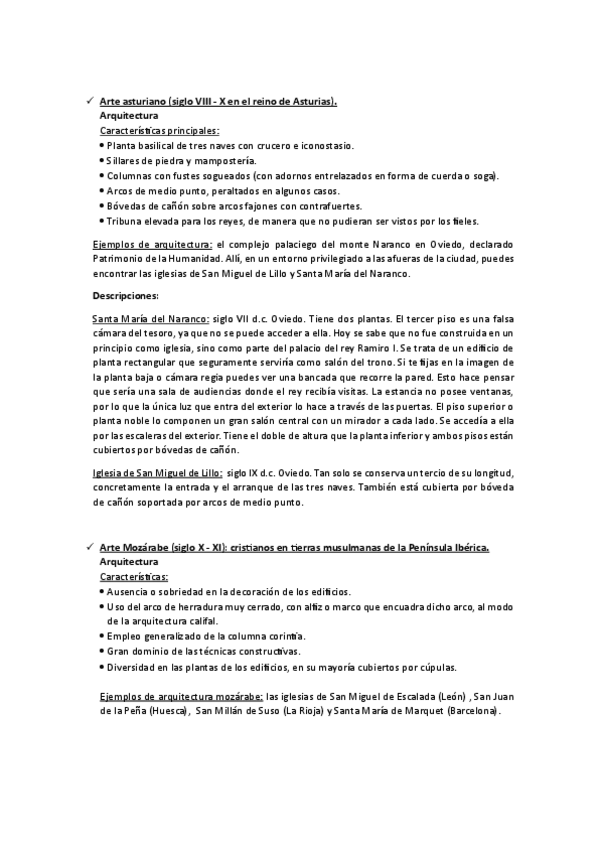 ✓ Arte asturiano (siglo VIII - X en el reino de Asturias).
Arquitectura
Características principales:
• Planta basilical de tres naves con crucero e iconostasio.
• Sillares de piedra y mampostería.
• Columnas con fustes sogueados (con adornos entrelazados en forma de cuerda o soga).
• Arcos de medio punto, peraltados en algunos casos.
• Bóvedas de cañón sobre arcos fajones con contrafuertes.
• Tribuna elevada para los reyes, de manera que no pudieran ser vistos por los fieles.

Ejemplos de arquitectura: el complejo palaciego del monte Naranco en Oviedo, declarado Patrimonio de la Humanidad. Allí, en un entorno privilegiado a las afueras de la ciudad, puedes encontrar las iglesias de San Miguel de Lillo y Santa María del Naranco.

Descripciones:

Santa María del Naranco: siglo VII d.c. Oviedo. Tiene dos plantas. El tercer piso es una falsa cámara del tesoro, ya que no se puede acceder a ella. Hoy se sabe que no fue construida en un principio como iglesia, sino como parte del palacio del rey Ramiro I. Se trata de un edificio de planta rectangular que seguramente serviría como salón del trono. Si te fijas en la imagen de la planta baja o cámara regia puedes ver una bancada que recorre la pared. Esto hace pensar que sería una sala de audiencias donde el rey recibía visitas. La estancia no posee ventanas, por lo que la única luz que entra del exterior lo hace a través de las puertas. El piso superior o planta noble lo componen un gran salón central con un mirador a cada lado. Se accedía a ella por las escaleras del exterior. Tiene el doble de altura que la planta inferior y ambos pisos están cubiertos por bóvedas de cañón.

Iglesia de San Miguel de Lillo: siglo IX d.c. Oviedo. Tan solo se conserva un tercio de su longitud, concretamente la entrada y el arranque de las tres naves. También está cubierta por bóveda de cañón soportada por arcos de medio punto.

✓ Arte Mozárabe (siglo X - XI): cristianos en tierras musulmanas de la Península Ibérica.
Arquitectura
Características:
• Ausencia o sobriedad en la decoración de los edificios.
• Uso del arco de herradura muy cerrado, con alfiz o marco que encuadra dicho arco, al modo de la arquitectura califal.
• Empleo generalizado de la columna corintia.
• Gran dominio de las técnicas constructivas.
• Diversidad en las plantas de los edificios, en su mayoría cubiertos por cúpulas.

Ejemplos de arquitectura mozárabe: las iglesias de San Miguel de Escalada (León) , San Juan de la Peña (Huesca), San Millán de Suso (La Rioja) y Santa María de Marquet (Barcelona).